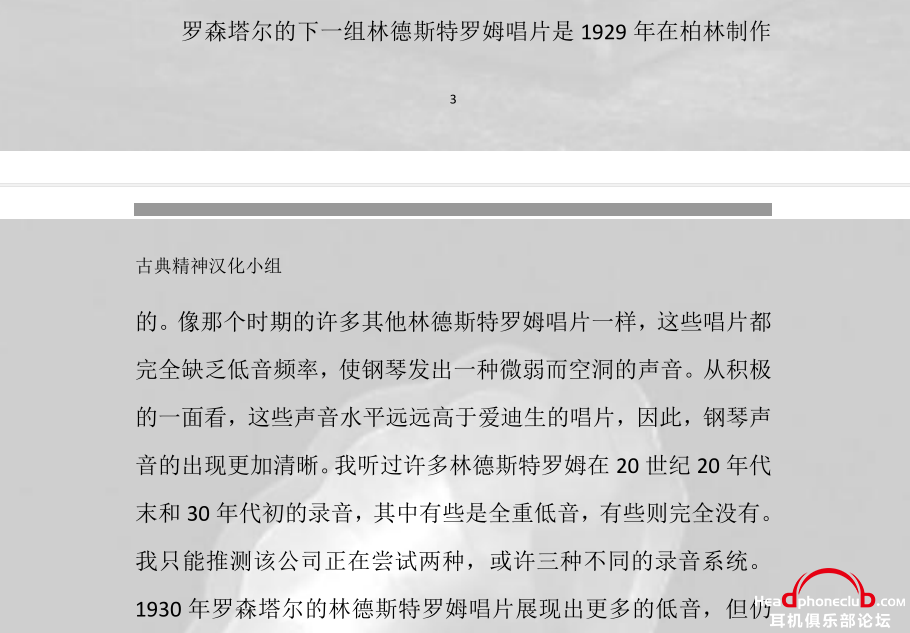 罗森塔尔的下一组林德斯特罗姆唱片是 1929 年在柏林制作

3

古典精神汉化小组

的。像那个时期的许多其他林德斯特罗姆唱片一样，这些唱片都完全缺乏低音频率，使钢琴发出一种微弱而空洞的声音。从积极的一面看，这些声音水平远远高于爱迪生的唱片，因此，钢琴声音的出现更加清晰。我听过许多林德斯特罗姆在 20 世纪 20 年代末和 30 年代初的录音，其中有些是全重低音，有些则完全没有。我只能推测该公司正在尝试两种，或许三种不同的录音系统。1930 年罗森塔尔的林德斯特罗姆唱片展现出更多的低音，但仍

Headphoneclub.COM
耳机俱乐部论坛